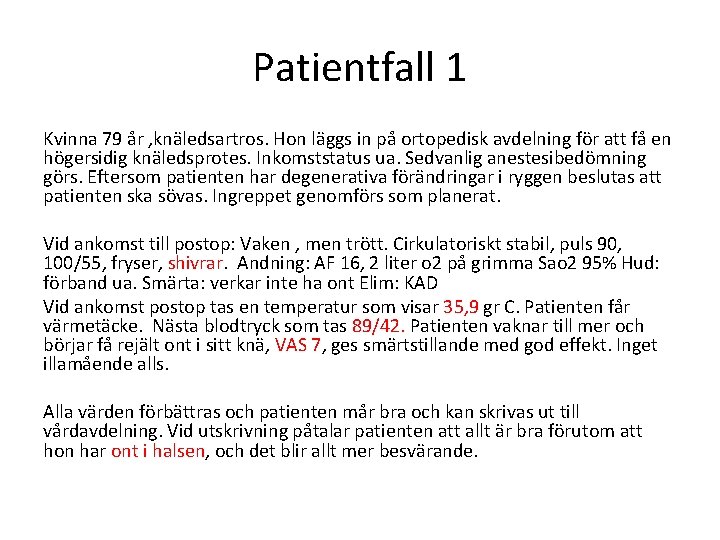 Patientfall 1

Kvinna 79 år ,knäledsartros. Hon läggs in på ortopedisk avdelning för att få en högersidig knäledsprotes. Inkomststatus ua. Sedvanlig anestesibedömning görs. Eftersom patienten har degenerativa förändringar i ryggen beslutas att patienten ska sövas. Ingreppet genomförs som planerat.

Vid ankomst till postop: Vaken , men trött. Cirkulatoriskt stabil, puls 90, 100/55, fryser, shivrar. Andning: AF 16, 2 liter o2 på grimma Sao2 95% Hud: förband ua. Smärta: verkar inte ha ont Elim: KAD

Vid ankomst postop tas en temperatur som visar 35,9 gr C. Patienten får värmetäcke. Nästa blodtryck som tas 89/42. Patienten vaknar till mer och börjar få rejält ont i sitt knä, VAS 7, ges smärtstillande med god effekt. Inget illamående alls.

Alla värden förbättras och patienten mår bra och kan skrivas ut till vårdavdelning. Vid utskrivning påtalar patienten att allt är bra förutom att hon har ont i halsen, och det blir allt mer besvärande.